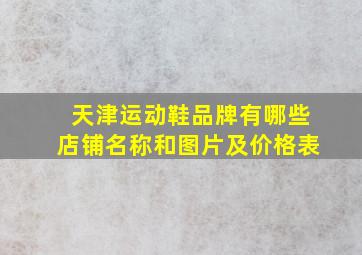 天津运动鞋品牌有哪些
店铺名称和图片及价格表